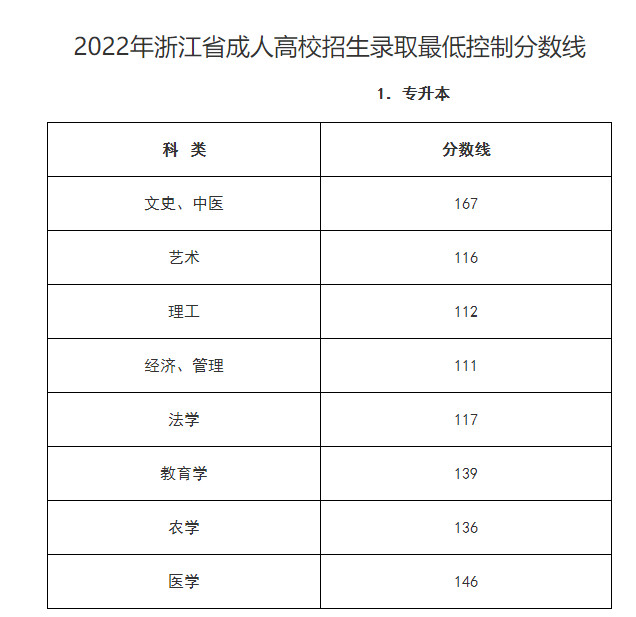 2022年浙江省成人高校招生录取最低控制分数线

1.专升本

| 科 类 | 分数线 |
|---|---|
| 文史、中医 | 167 |
| 艺术 | 116 |
| 理工 | 112 |
| 经济、管理 | 111 |
| 法学 | 117 |
| 教育学 | 139 |
| 农学 | 136 |
| 医学 | 146 |